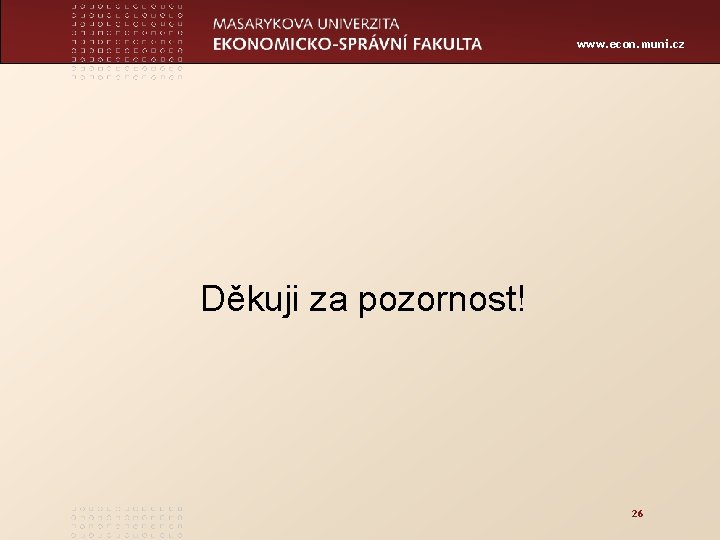 MASARYKOVA UNIVERZITA
EKONOMICKO-SPRÁVNÍ FAKULTA

www.econ.muni.cz

Děkuji za pozornost!

26